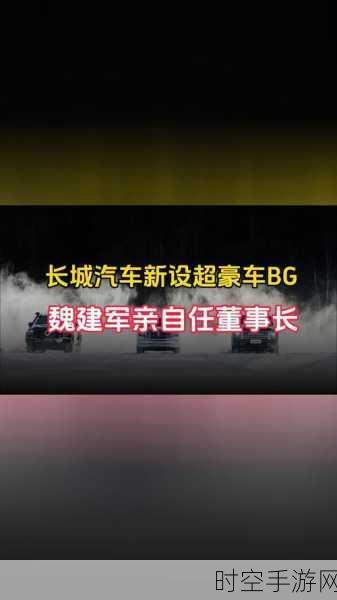 长城汽车新设超豪车BG
魏建军亲自任董事长

时空手游网